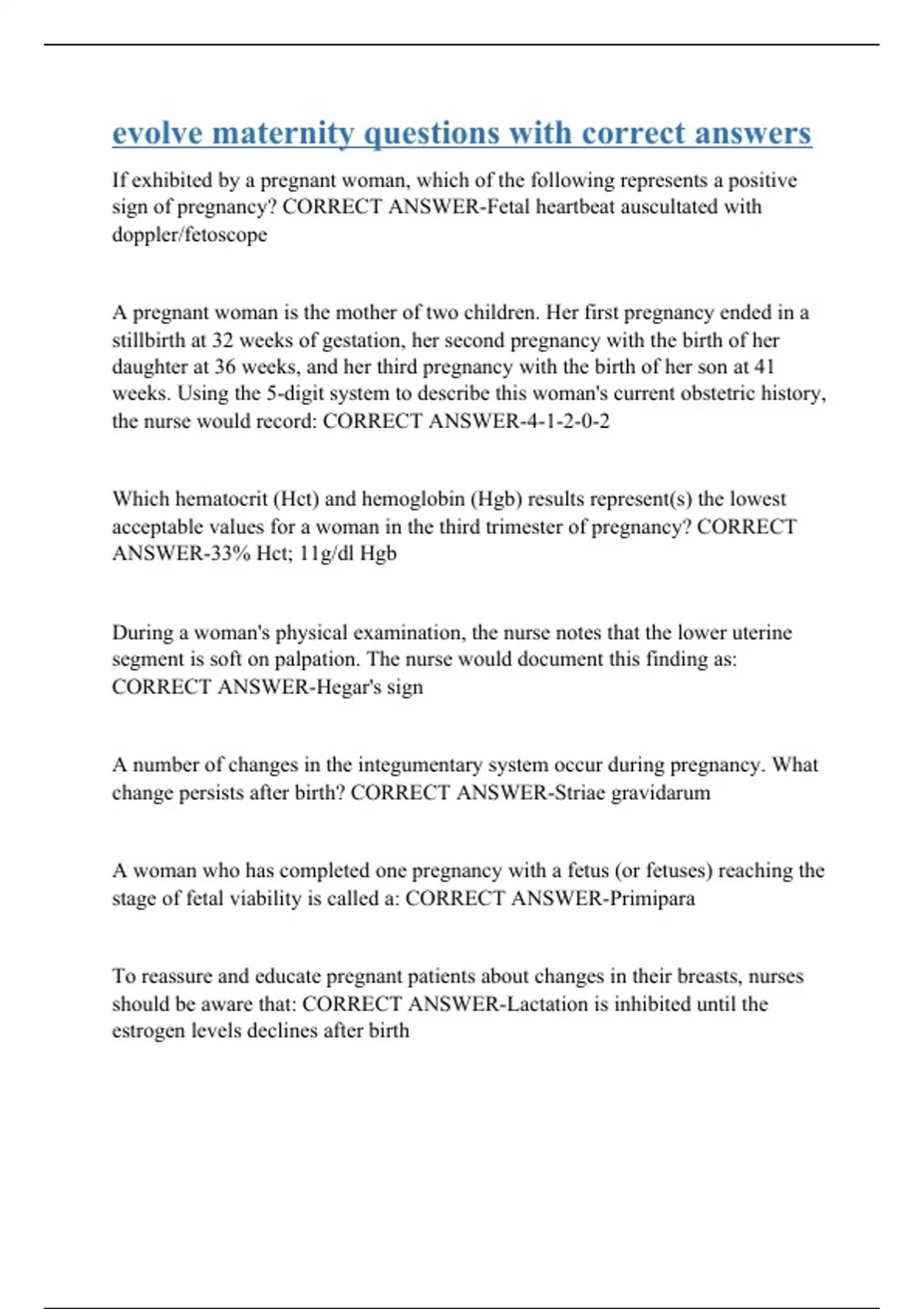 evolve maternity questions with correct answers

If exhibited by a pregnant woman, which of the following represents a positive sign of pregnancy? CORRECT ANSWER-Fetal heartbeat auscultated with doppler/fetoscope

A pregnant woman is the mother of two children. Her first pregnancy ended in a stillbirth at 32 weeks of gestation, her second pregnancy with the birth of her daughter at 36 weeks, and her third pregnancy with the birth of her son at 41 weeks. Using the 5-digit system to describe this woman's current obstetric history, the nurse would record: CORRECT ANSWER-4-1-2-0-2

Which hematocrit (Hct) and hemoglobin (Hgb) results represent(s) the lowest acceptable values for a woman in the third trimester of pregnancy? CORRECT ANSWER-33% Hct; 11g/dl Hgb

During a woman's physical examination, the nurse notes that the lower uterine segment is soft on palpation. The nurse would document this finding as: CORRECT ANSWER-Hegar's sign

A number of changes in the integumentary system occur during pregnancy. What change persists after birth? CORRECT ANSWER-Striae gravidarum

A woman who has completed one pregnancy with a fetus (or fetuses) reaching the stage of fetal viability is called a: CORRECT ANSWER-Primipara

To reassure and educate pregnant patients about changes in their breasts, nurses should be aware that: CORRECT ANSWER-Lactation is inhibited until the estrogen levels declines after birth